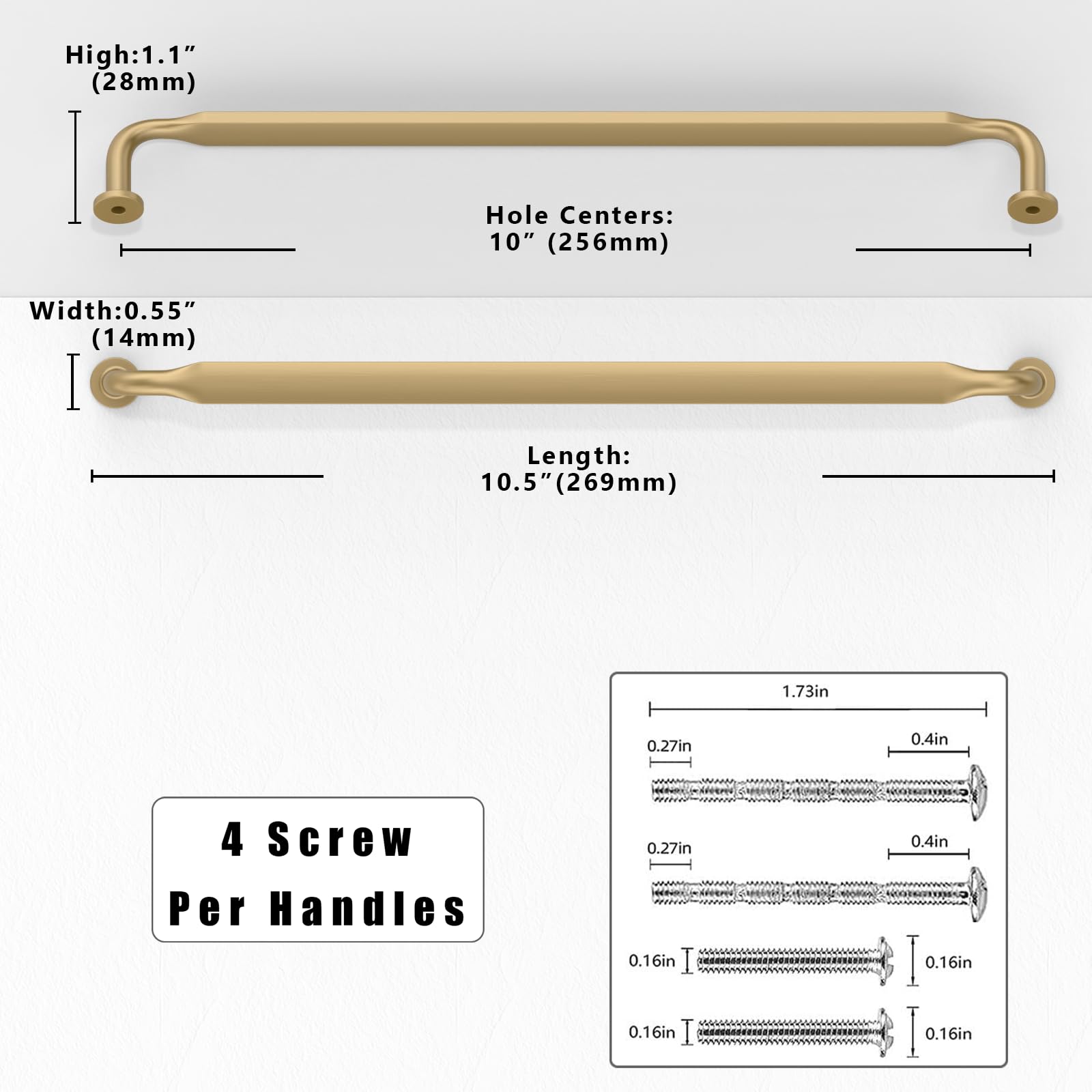 High:1.1”
(28mm)

Hole Centers:
10” (256mm)

Width:0.55”
(14mm)

Length:
10.5”(269mm)

4 Screw
Per Handles

1.73in

0.27in

0.4in

0.27in

0.4in

0.16in

0.16in

0.16in

0.16in